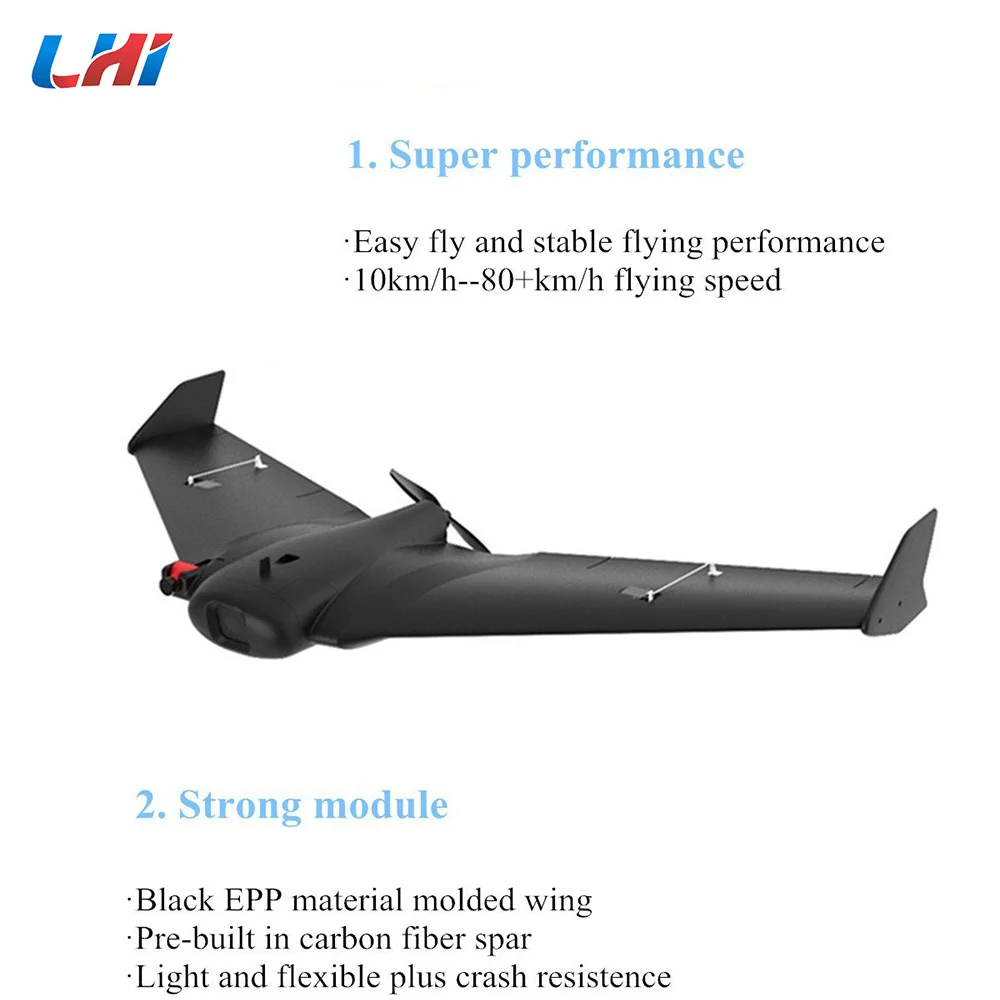 LHI

1. Super performance

·Easy fly and stable flying performance
·10km/h--80+km/h flying speed

2. Strong module

·Black EPP material molded wing
·Pre-built in carbon fiber spar
·Light and flexible plus crash resistence